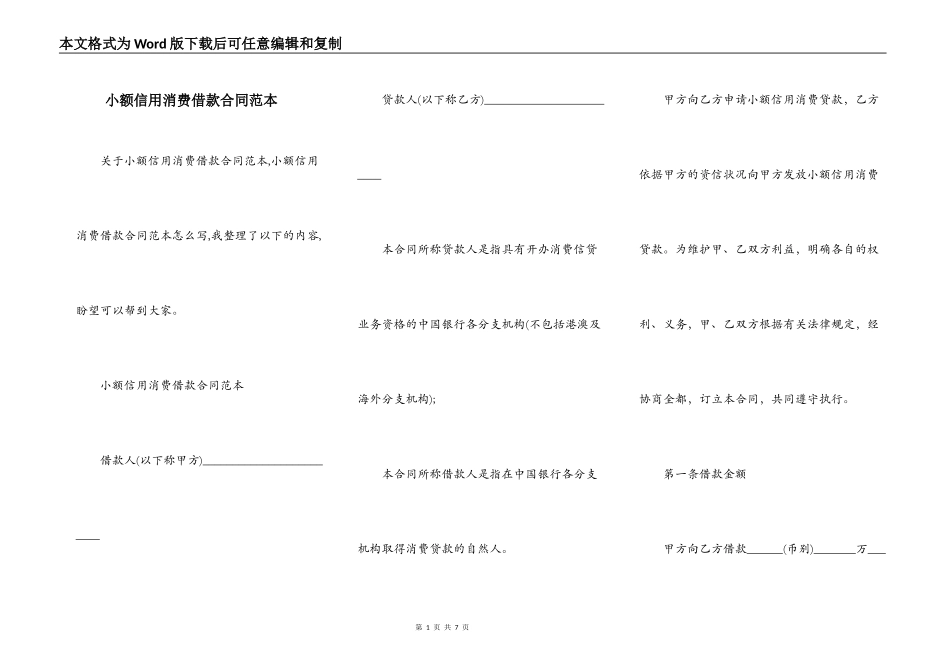 本文格式为Word版下载后可任意编辑和复制

小额信用消费借款合同范本

关于小额信用消费借款合同范本,小额信用消费借款合同范本怎么写,我整理了以下的内容,盼望可以帮到大家。

小额信用消费借款合同范本

借款人(以下称甲方)________________________

贷款人(以下称乙方)________________________

本合同所称贷款人是指具有开办消费信贷业务资格的中国银行各分支机构(不包括港澳及海外分支机构);

本合同所称借款人是指在中国银行各分支机构取得消费贷款的自然人。

甲方向乙方申请小额信用消费贷款,乙方依据甲方的资信状况向甲方发放小额信用消费贷款。为维护甲、乙双方利益,明确各自的权利、义务,甲、乙双方根据有关法律规定,经协商全都,订立本合同,共同遵守执行。

第一条借款金额

甲方向乙方借款______(币别)_______万___

第 1 页 共 7 页